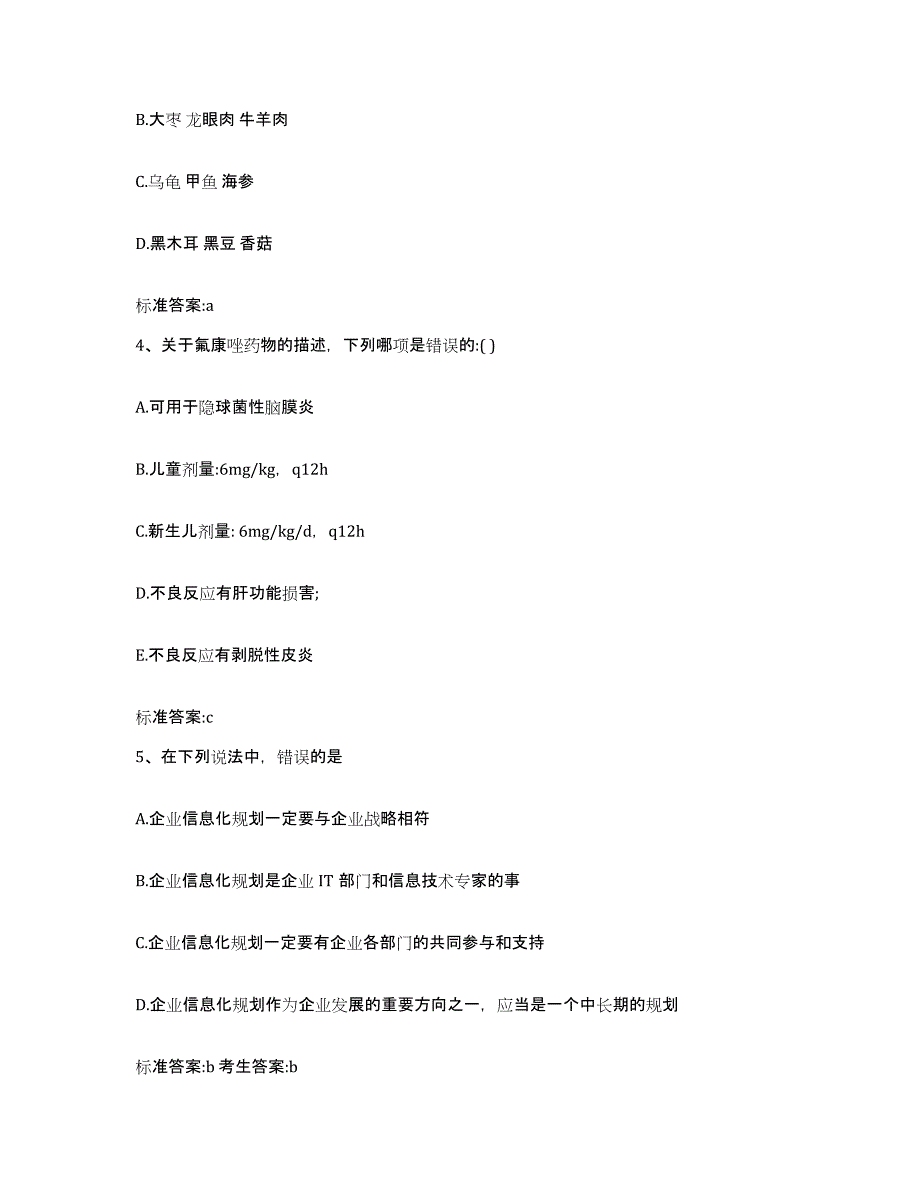 B.大枣 龙眼肉 牛羊肉

C.乌龟 甲鱼 海参

D.黑木耳 黑豆 香菇

标准答案:a

4、关于氟康唑药物的描述，下列哪项是错误的:( )

A.可用于隐球菌性脑膜炎

B.儿童剂量:6mg/kg，q12h

C.新生儿剂量: 6mg/kg/d，q12h

D.不良反应有肝功能损害;

E.不良反应有剥脱性皮炎

标准答案:c

5、在下列说法中，错误的是

A.企业信息化规划一定要与企业战略相符

B.企业信息化规划是企业 IT 部门和信息技术专家的事

C.企业信息化规划一定要有企业各部门的共同参与和支持

D.企业信息化规划作为企业发展的重要方向之一，应当是一个中长期的规划

标准答案:b 考生答案:b